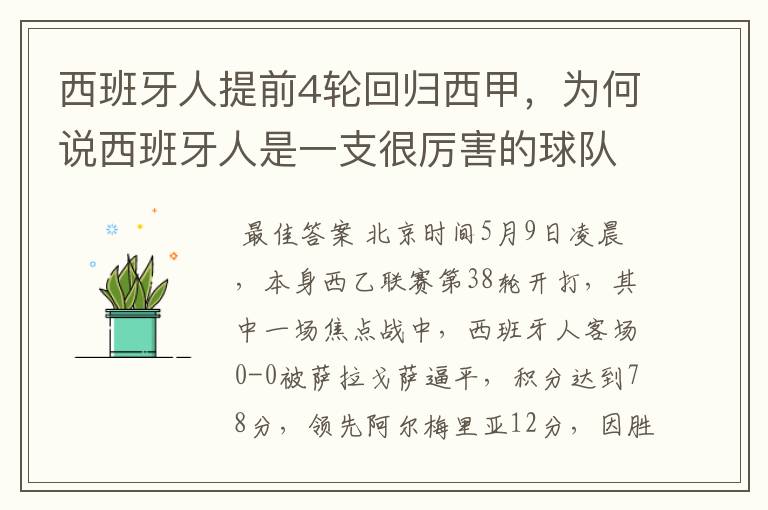 西班牙人提前4轮回归西甲，为何说西班牙人是一支很厉害的球队

最佳答案 北京时间5月9日凌晨，本身西乙联赛第38轮开打，其中一场焦点战中，西班牙人客场0-0被萨拉戈萨逼平，积分达到78分，领先阿尔梅里亚12分，因胜